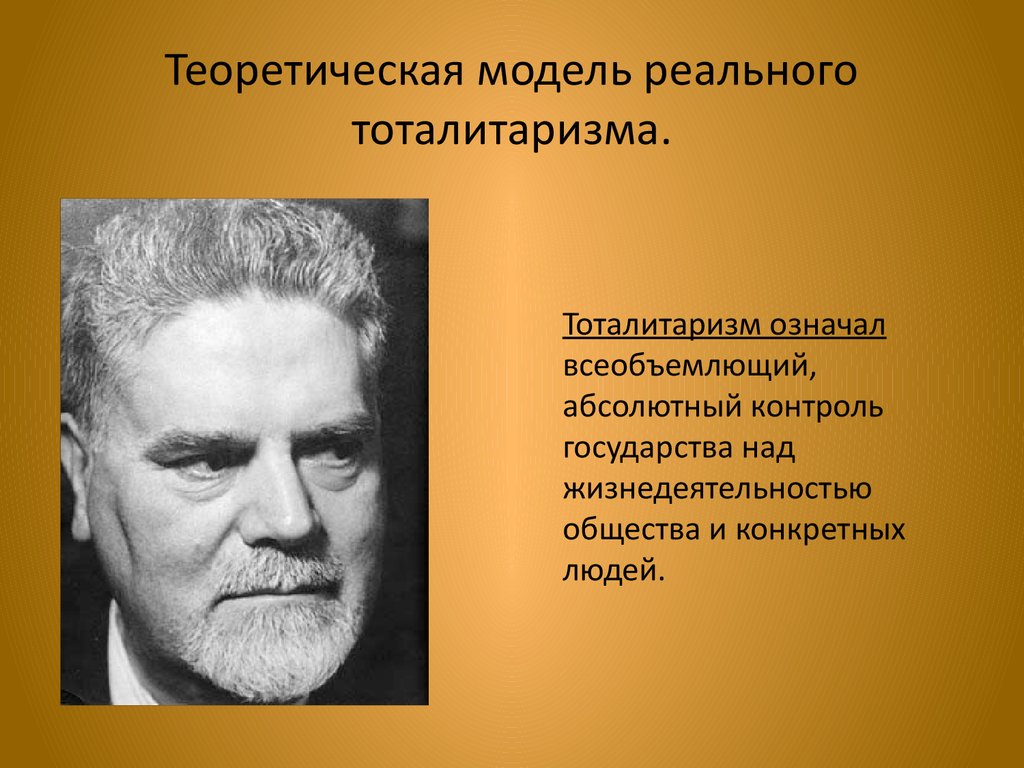 Теоретическая модель реального тоталитаризма.

Тоталитаризм означал всеобъемлющий, абсолютный контроль государства над жизнедеятельностью общества и конкретных людей.